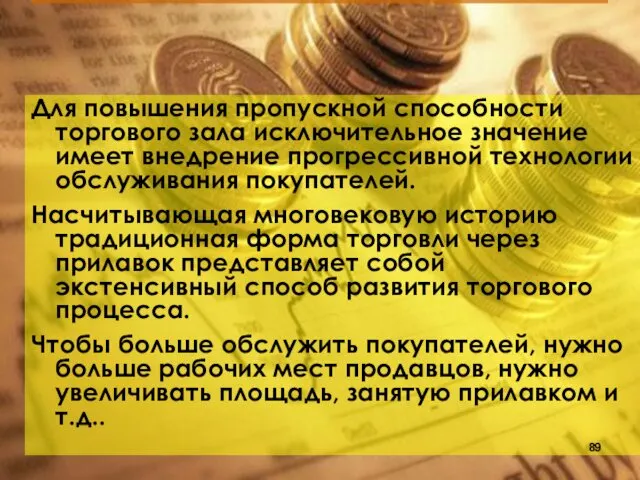 Для повышения пропускной способности торгового зала исключительное значение имеет внедрение прогрессивной технологии обслуживания покупателей.

Насчитывающая многовековую историю традиционная форма торговли через прилавок представляет собой экстенсивный способ развития торгового процесса.

Чтобы больше обслужить покупателей, нужно больше рабочих мест продавцов, нужно увеличивать площадь, занятую прилавком и т.д..

89